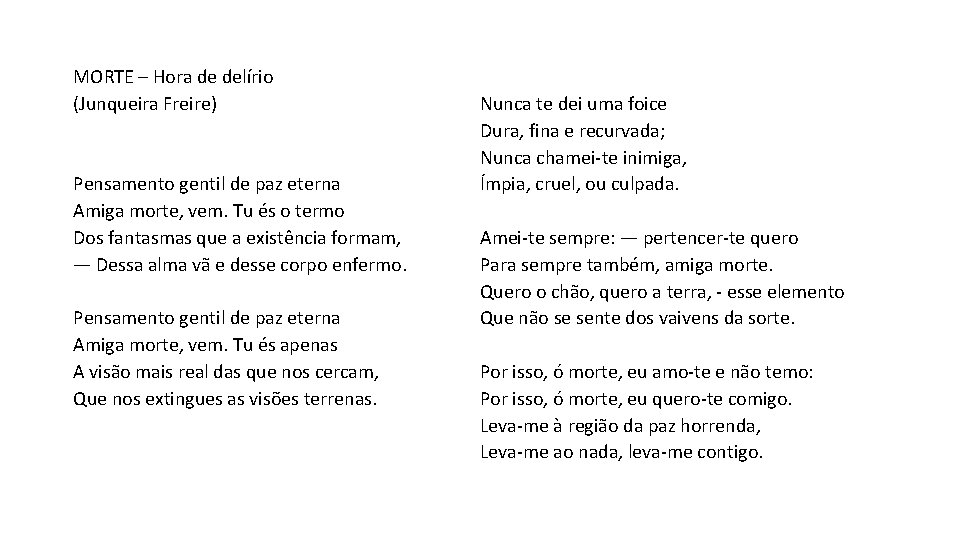 MORTE – Hora de delírio
(Junqueira Freire)

Pensamento gentil de paz eterna
Amiga morte, vem. Tu és o termo
Dos fantasmas que a existência formam,
— Dessa alma vã e desse corpo enfermo.

Pensamento gentil de paz eterna
Amiga morte, vem. Tu és apenas
A visão mais real das que nos cercam,
Que nos extingues as visões terrenas.

Nunca te dei uma foice
Dura, fina e recurvada;
Nunca chamei-te inimiga,
Ímpia, cruel, ou culpada.

Amei-te sempre: — pertencer-te quero
Para sempre também, amiga morte.
Quero o chão, quero a terra, - esse elemento
Que não se sente dos vaivens da sorte.

Por isso, ó morte, eu amo-te e não temo:
Por isso, ó morte, eu quero-te comigo.
Leva-me à região da paz horrenda,
Leva-me ao nada, leva-me contigo.